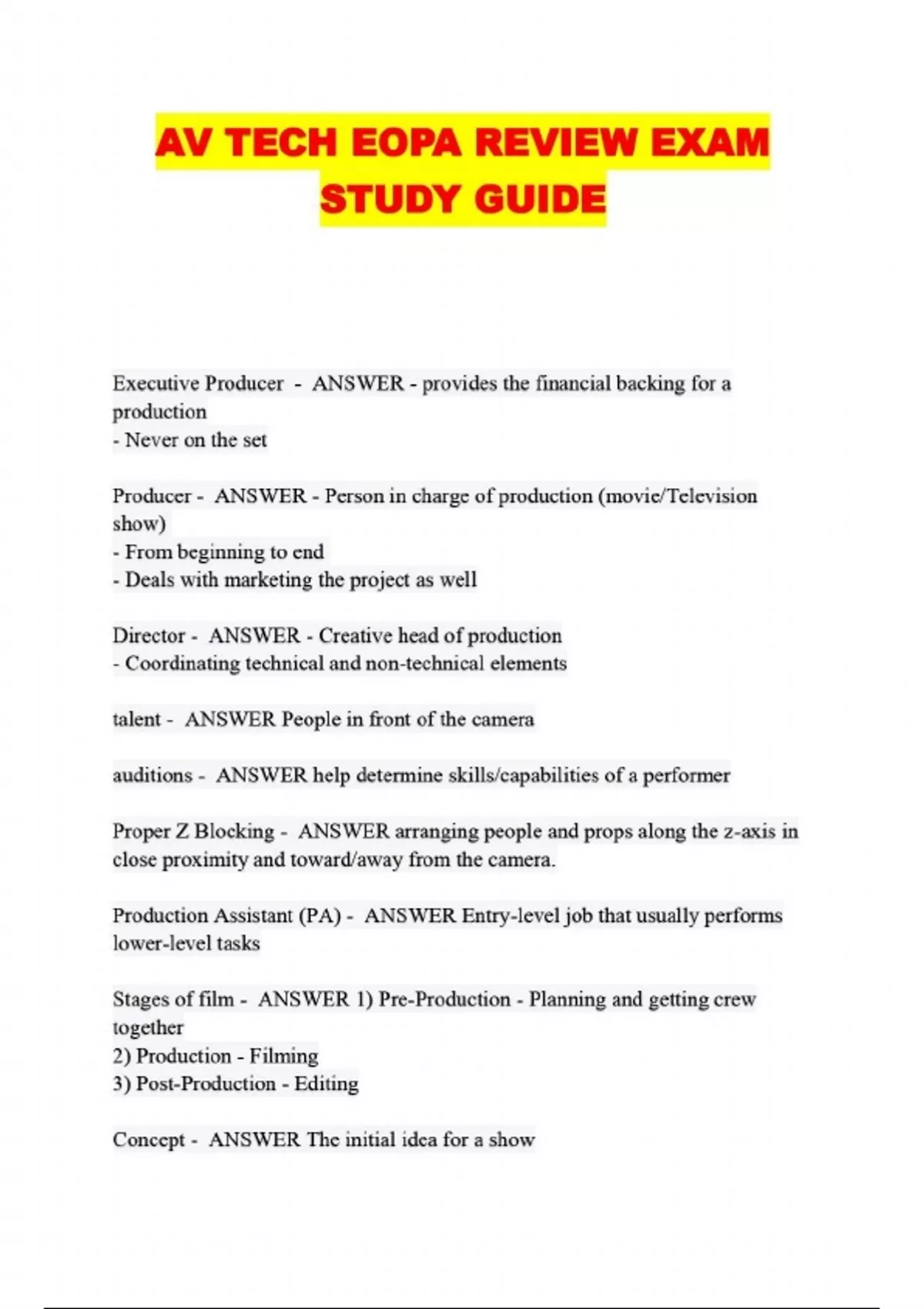 AV TECH EOPA REVIEW EXAM STUDY GUIDE

Executive Producer - ANSWER - provides the financial backing for a production
- Never on the set

Producer - ANSWER - Person in charge of production (movie/Television show)
- From beginning to end
- Deals with marketing the project as well

Director - ANSWER - Creative head of production
- Coordinating technical and non-technical elements

talent - ANSWER People in front of the camera

auditions - ANSWER help determine skills/capabilities of a performer

Proper Z Blocking - ANSWER arranging people and props along the z-axis in close proximity and toward/away from the camera.

Production Assistant (PA) - ANSWER Entry-level job that usually performs lower-level tasks

Stages of film - ANSWER 1) Pre-Production - Planning and getting crew together
2) Production - Filming
3) Post-Production - Editing

Concept - ANSWER The initial idea for a show